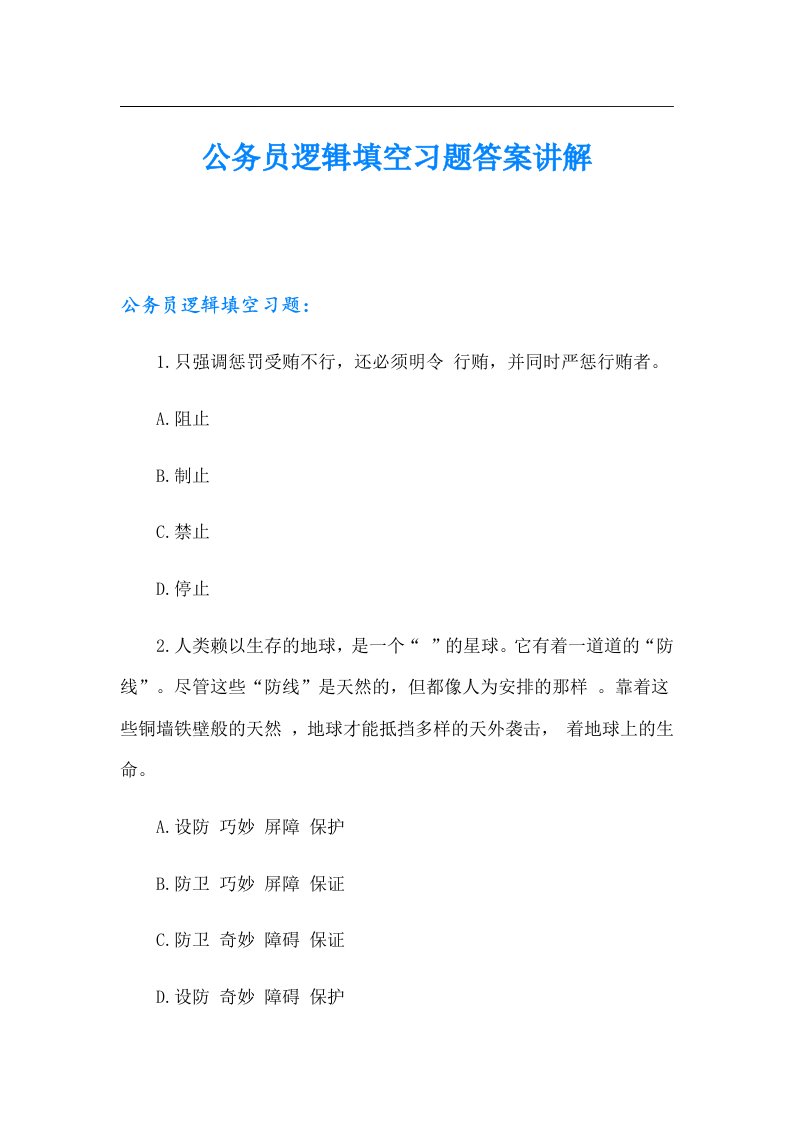 公务员逻辑填空习题答案讲解

公务员逻辑填空习题：

1.只强调惩罚受贿不行，还必须明令 行贿，并同时严惩行贿者。

A.阻止

B.制止

C.禁止

D.停止

2.人类赖以生存的地球，是一个“ ”的星球。它有着一道道的“防线”。尽管这些“防线”是天然的，但都像人为安排的那样 。靠着这些铜墙铁壁般的天然 ，地球才能抵挡多样的天外袭击， 着地球上的生命。

A.设防 巧妙 屏障 保护

B.防卫 巧妙 屏障 保证

C.防卫 奇妙 障碍 保证

D.设防 奇妙 障碍 保护